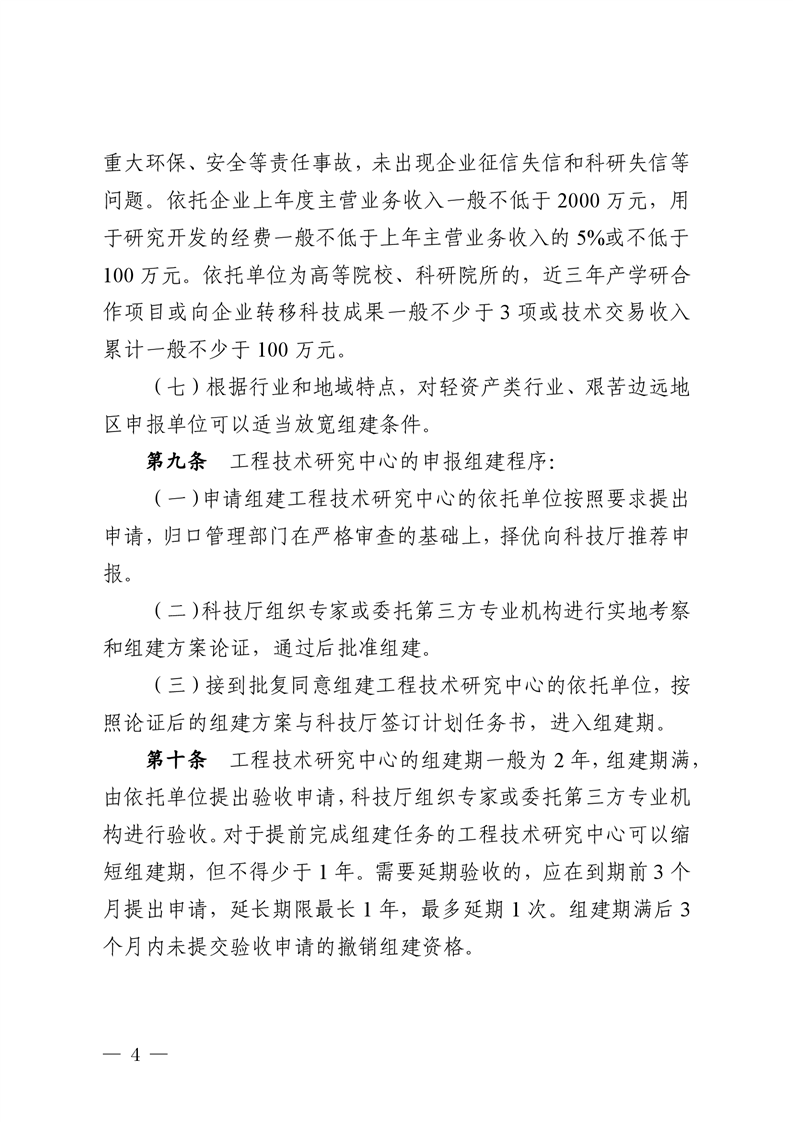 重大环保、安全等责任事故，未出现企业征信失信和科研失信等问题。依托企业上年度主营业务收入一般不低于 2000 万元，用于研究开发的经费一般不低于上年主营业务收入的 5%或不低于 100 万元。依托单位为高等院校、科研院所的，近三年产学研合作项目或向企业转移科技成果一般不少于 3 项或技术交易收入累计一般不少于 100 万元。

（七）根据行业和地域特点，对轻资产类行业、艰苦边远地区申报单位可以适当放宽组建条件。

第九条 工程技术研究中心的申报组建程序：

（一）申请组建工程技术研究中心的依托单位按照要求提出申请，归口管理部门在严格审查的基础上，择优向科技厅推荐申报。

（二）科技厅组织专家或委托第三方专业机构进行实地考察和组建方案论证，通过后批准组建。

（三）接到批复同意组建工程技术研究中心的依托单位，按照论证后的组建方案与科技厅签订计划任务书，进入组建期。

第十条 工程技术研究中心的组建期一般为 2 年，组建期满，由依托单位提出验收申请，科技厅组织专家或委托第三方专业机构进行验收。对于提前完成组建任务的工程技术研究中心可以缩短组建期，但不得少于 1 年。需要延期验收的，应在到期前 3 个月提出申请，延长期限最长 1 年，最多延期 1 次。组建期满后 3 个月内未提交验收申请的撤销组建资格。

— 4 —